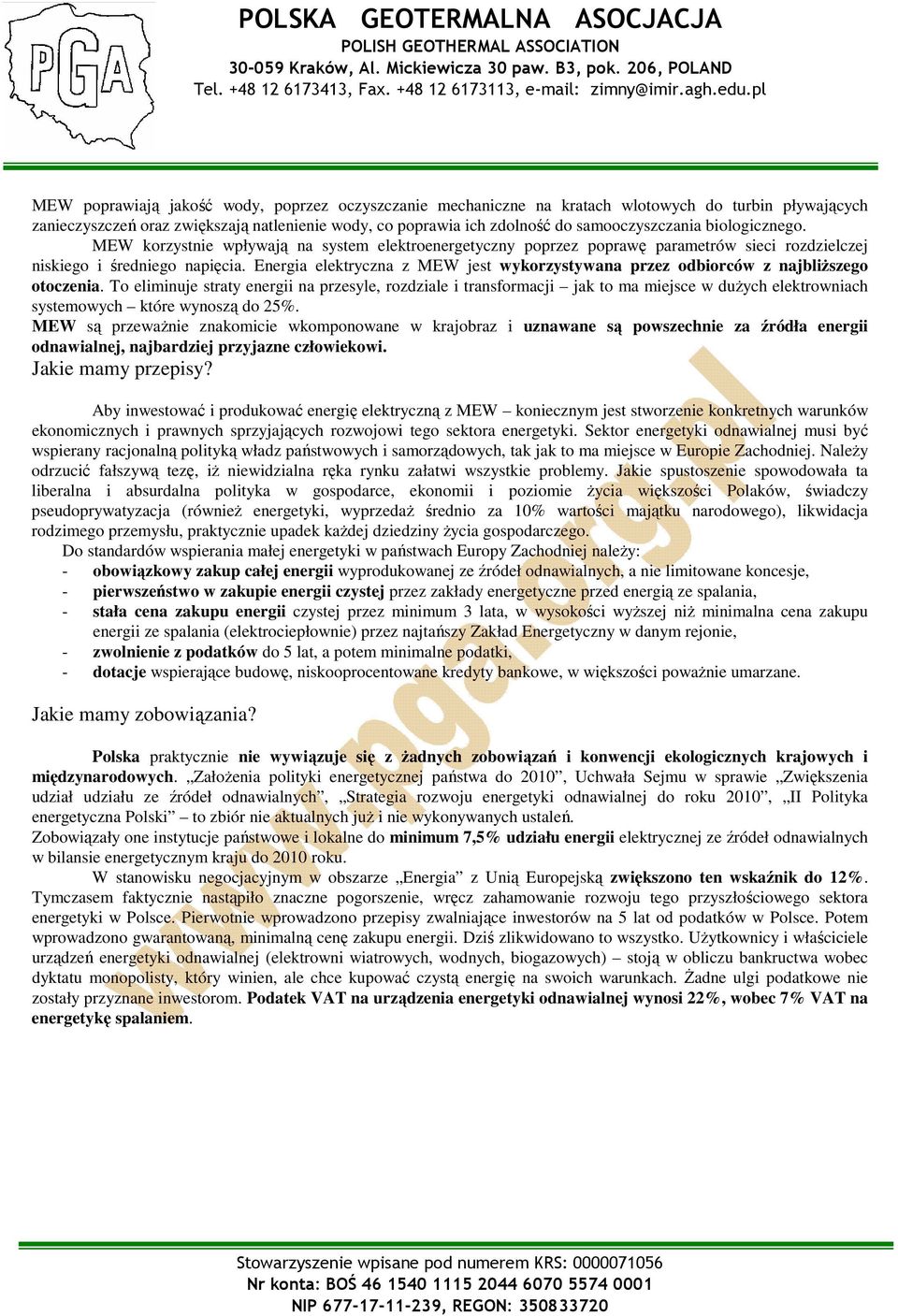 PGA

POLSKA GEOTERMALNA ASOCJACJA
POLISH GEOTHERMAL ASSOCIATION
30-059 Kraków, Al. Mickiewicza 30 paw. B3, pok. 206, POLAND
Tel. +48 12 6173413, Fax. +48 12 6173113, e-mail: zimny@imir.agh.edu.pl

MEW poprawiają jakość wody, poprzez oczyszczanie mechaniczne na kratach wlotowych do turbin pływających zanieczyszczeń oraz zwiększają natlenienie wody, co poprawia ich zdolność do samooczyszczania biologicznego.

MEW korzystnie wpływają na system elektroenergetyczny poprzez poprawę parametrów sieci rozdzielczej niskiego i średniego napięcia. Energia elektryczna z MEW jest wykorzystywana przez odbiorców z najbliższego otoczenia. To eliminuje straty energii na przesyle, rozdziale i transformacji – jak to ma miejsce w dużych elektrowniach systemowych – które wynoszą do 25%.

MEW są przeważnie znakomicie wkomponowane w krajobraz i uznawane są powszechnie za źródła energii odnawialnej, najbardziej przyjazne człowiekowi.

Jakie mamy przepisy?

Aby inwestować i produkować energię elektryczną z MEW – koniecznym jest stworzenie konkretnych warunków ekonomicznych i prawnych sprzyjających rozwojowi tego sektora energetyki. Sektor energetyki odnawialnej musi być wspierany racjonalną polityką władz państwowych i samorządowych, tak jak to ma miejsce w Europie Zachodniej. Należy odrzucić fałszywą tezę, iż niewidzialna ręka rynku załatwi wszystkie problemy. Jakie spustoszenie spowodowała ta liberalna i absurdalna polityka w gospodarce, ekonomii i poziomie życia większości Polaków, świadczy pseudoprywatyzacja (również energetyki, wyprzedaż średnio za 10% wartości majątku narodowego), likwidacja rodzimego przemysłu, praktycznie upadek każdej dziedziny życia gospodarczego.

Do standardów wspierania małej energetyki w państwach Europy Zachodniej należy:
- obowiązkowy zakup całej energii wyprodukowanej ze źródeł odnawialnych, a nie limitowane koncesje,
- pierwszeństwo w zakupie energii czystej przez zakłady energetyczne przed energią ze spalania,
- stała cena zakupu energii czystej przez minimum 3 lata, w wysokości wyższej niż minimalna cena zakupu energii ze spalania (elektrociepłownie) przez najtańszy Zakład Energetyczny w danym rejonie,
- zwolnienie z podatków do 5 lat, a potem minimalne podatki,
- dotacje wspierające budowę, niskooprocentowane kredyty bankowe, w większości poważnie umarzane.

Jakie mamy zobowiązania?

Polska praktycznie nie wywiązuje się z żadnych zobowiązań i konwencji ekologicznych krajowych i międzynarodowych. „Założenia polityki energetycznej państwa do 2010”, Uchwała Sejmu w sprawie „Zwiększenia udział udziału ze źródeł odnawialnych”, „Strategia rozwoju energetyki odnawialnej do roku 2010”, „II Polityka energetyczna Polski” – to zbiór nie aktualnych już i nie wykonywanych ustaleń.

Zobowiązały one instytucje państwowe i lokalne do minimum 7,5% udziału energii elektrycznej ze źródeł odnawialnych w bilansie energetycznym kraju do 2010 roku.

W stanowisku negocjacyjnym w obszarze „Energia” z Unią Europejską zwiększono ten wskaźnik do 12%. Tymczasem faktycznie nastąpiło znaczne pogorszenie, wręcz zahamowanie rozwoju tego przyszłościowego sektora energetyki w Polsce. Pierwotnie wprowadzono przepisy zwalniające inwestorów na 5 lat od podatków w Polsce. Potem wprowadzono gwarantowaną, minimalną cenę zakupu energii. Dziś zlikwidowano to wszystko. Użytkownicy i właściciele urządzeń energetyki odnawialnej (elektrowni wiatrowych, wodnych, biogazowych) – stoją w obliczu bankructwa wobec dyktatu monopolisty, który winien, ale chce kupować czystą energię na swoich warunkach. Żadne ulgi podatkowe nie zostały przyznane inwestorom. Podatek VAT na urządzenia energetyki odnawialnej wynosi 22%, wobec 7% VAT na energetykę spalaniem.

www.pga.org.pl

Stowarzyszenie wpisane pod numerem KRS: 0000071056
Nr konta: BOŚ 46 1540 1115 2044 6070 5574 0001
NIP 677-17-11-239, REGON: 350833720